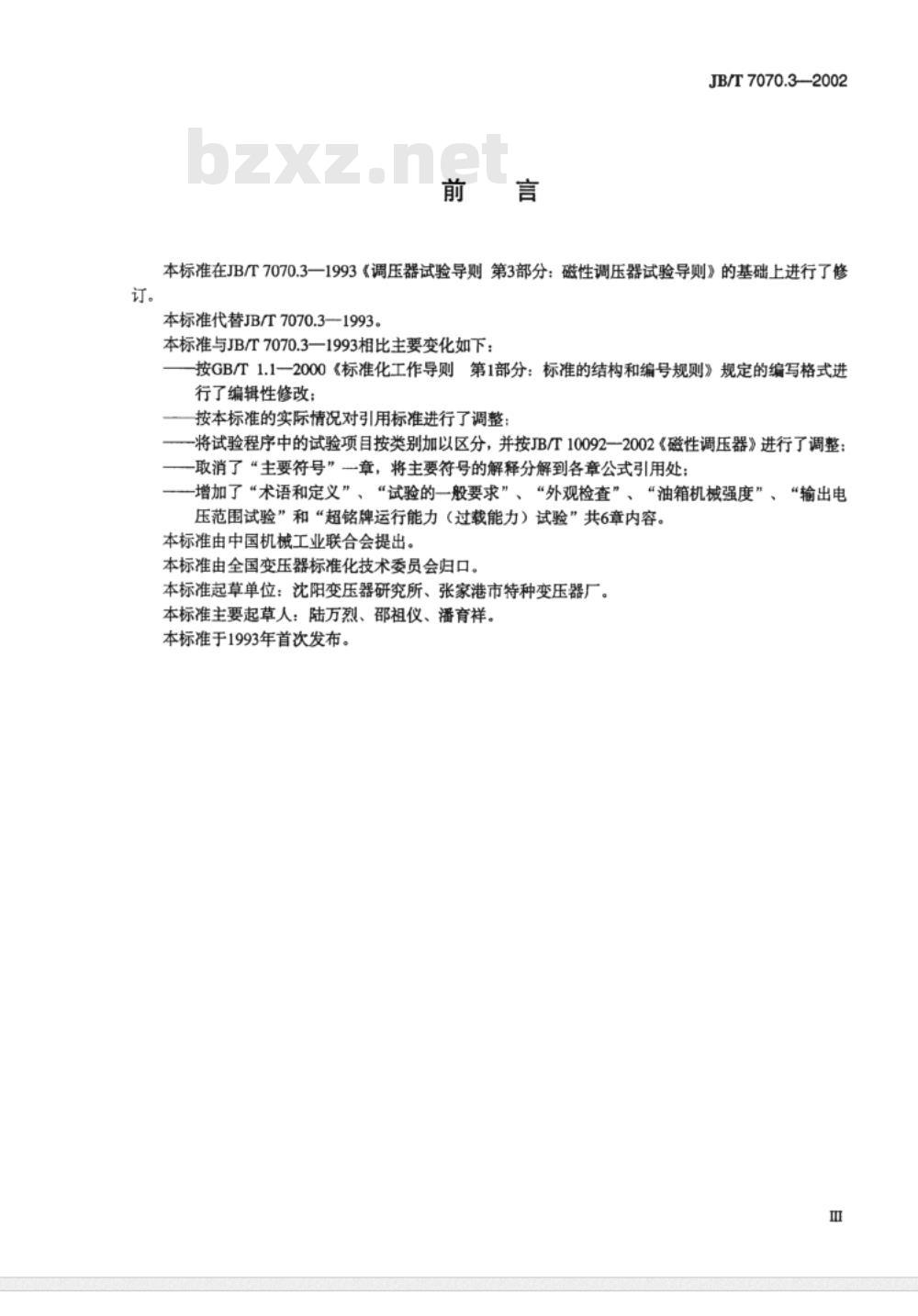 JB/T 7070.3—2002

bzxz.net

前 言

本标准在JB/T 7070.3—1993《调压器试验导则 第3部分：磁性调压器试验导则》的基础上进行了修订。

本标准代替JB/T 7070.3—1993。

本标准与JB/T 7070.3—1993相比主要变化如下：

——按GB/T 1.1—2000《标准化工作导则 第1部分：标准的结构和编号规则》规定的编写格式进行了编辑性修改；

——按本标准的实际情况对引用标准进行了调整；

——将试验程序中的试验项目按类别加以区分，并按JB/T 10092—2002《磁性调压器》进行了调整；

——取消了“主要符号”一章，将主要符号的解释分解到各章公式引用处；

——增加了“术语和定义”、“试验的一般要求”、“外观检查”、“油箱机械强度”、“输出电压范围试验”和“超铭牌运行能力（过载能力）试验”共6章内容。

本标准由中国机械工业联合会提出。

本标准由全国变压器标准化技术委员会归口。

本标准起草单位：沈阳变压器研究所、张家港市特种变压器厂。

本标准主要起草人：陆万烈、邵祖仪、潘育祥。

本标准于1993年首次发布。

III